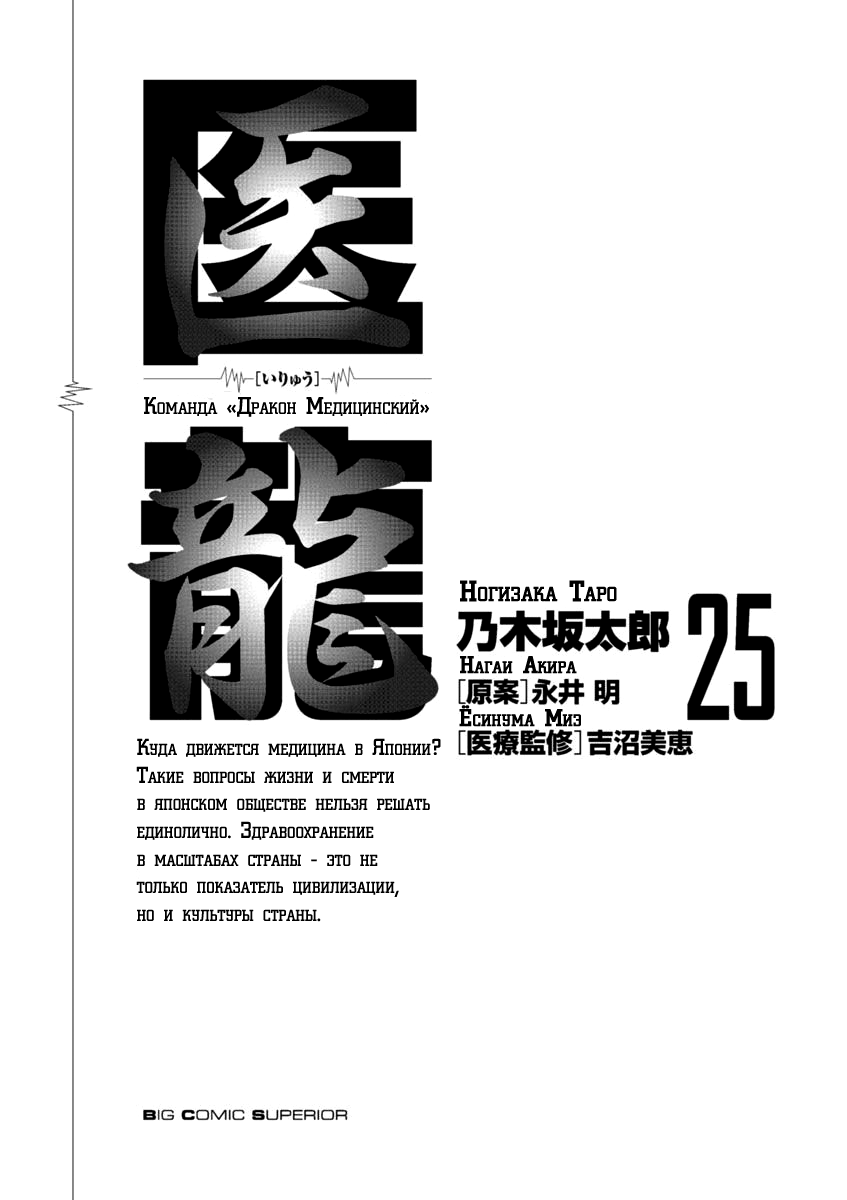 医

[いりゅう]

Команда «Дракон Медицинский»

龍

Ногизака Таро
乃木坂太郎
Нагаи Акира
[原案]永井 明
Ёсинума Миэ
[医療監修]吉沼美恵

25

Куда движется медицина в Японии? Такие вопросы жизни и смерти в японском обществе нельзя решать единолично. Здравоохранение в масштабах страны - это не только показатель цивилизации, но и культуры страны.

BIG COMIC SUPERIOR